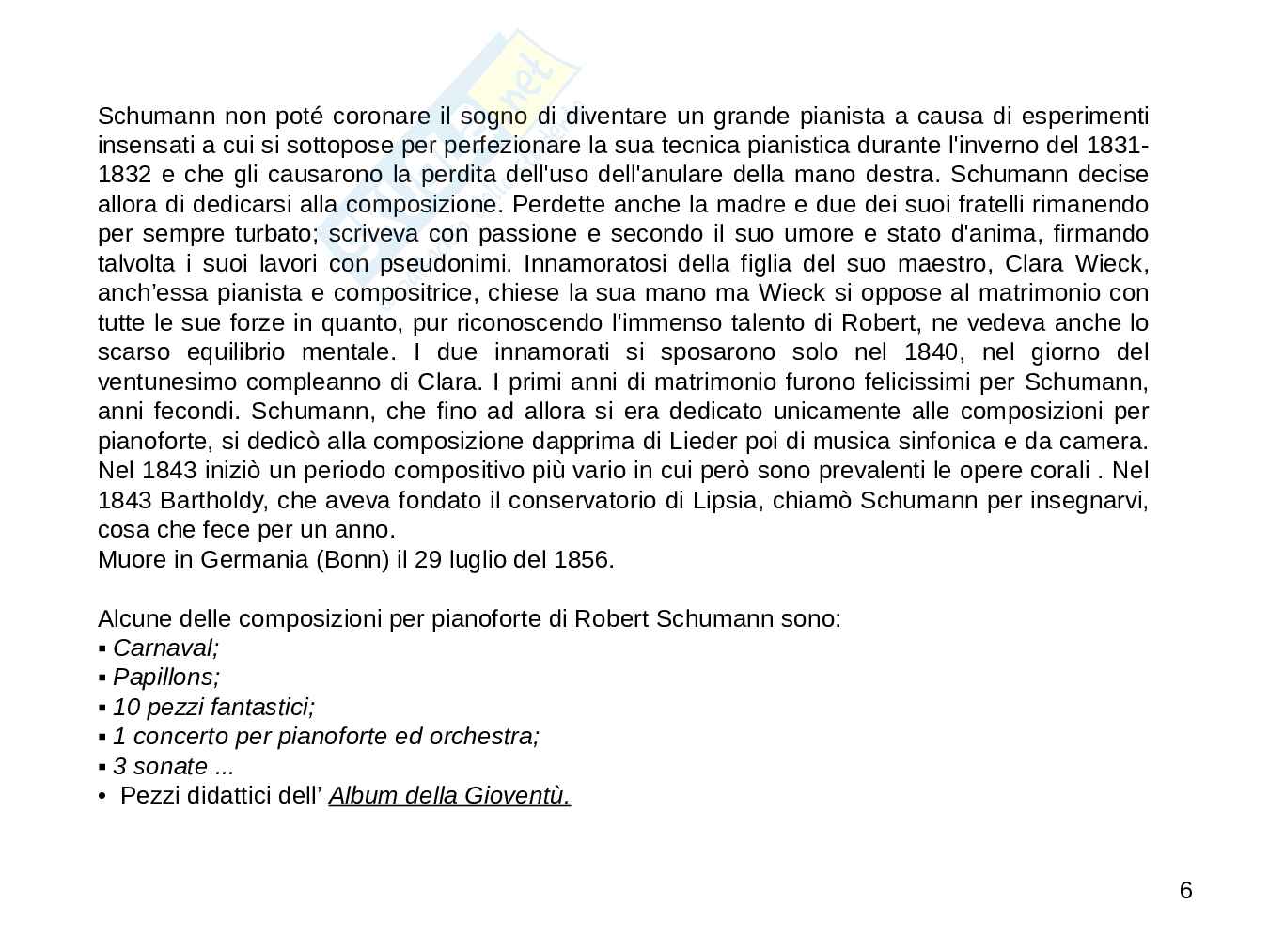 Schumann non poté coronare il sogno di diventare un grande pianista a causa di esperimenti insensati a cui si sottopose per perfezionare la sua tecnica pianistica durante l'inverno del 1831-1832 e che gli causarono la perdita dell'uso dell'anulare della mano destra. Schumann decise allora di dedicarsi alla composizione. Perdette anche la madre e due dei suoi fratelli rimanendo per sempre turbato; scriveva con passione e secondo il suo umore e stato d'anima, firmando talvolta i suoi lavori con pseudonimi. Innamoratosi della figlia del suo maestro, Clara Wieck, anch'essa pianista e compositrice, chiese la sua mano ma Wieck si oppose al matrimonio con tutte le sue forze in quanto, pur riconoscendo l'immenso talento di Robert, ne vedeva anche lo scarso equilibrio mentale. I due innamorati si sposarono solo nel 1840, nel giorno del ventunesimo compleanno di Clara. I primi anni di matrimonio furono felicissimi per Schumann, anni fecondi. Schumann, che fino ad allora si era dedicato unicamente alle composizioni per pianoforte, si dedicò alla composizione dapprima di Lieder poi di musica sinfonica e da camera. Nel 1843 iniziò un periodo compositivo più vario in cui però sono prevalenti le opere corali . Nel 1843 Bartholdy, che aveva fondato il conservatorio di Lipsia, chiamò Schumann per insegnarvi, cosa che fece per un anno.
Muore in Germania (Bonn) il 29 luglio del 1856.

Alcune delle composizioni per pianoforte di Robert Schumann sono:
▪ Carnaval;
▪ Papillons;
▪ 10 pezzi fantastici;
▪ 1 concerto per pianoforte ed orchestra;
▪ 3 sonate ...
• Pezzi didattici dell' Album della Gioventù.

6